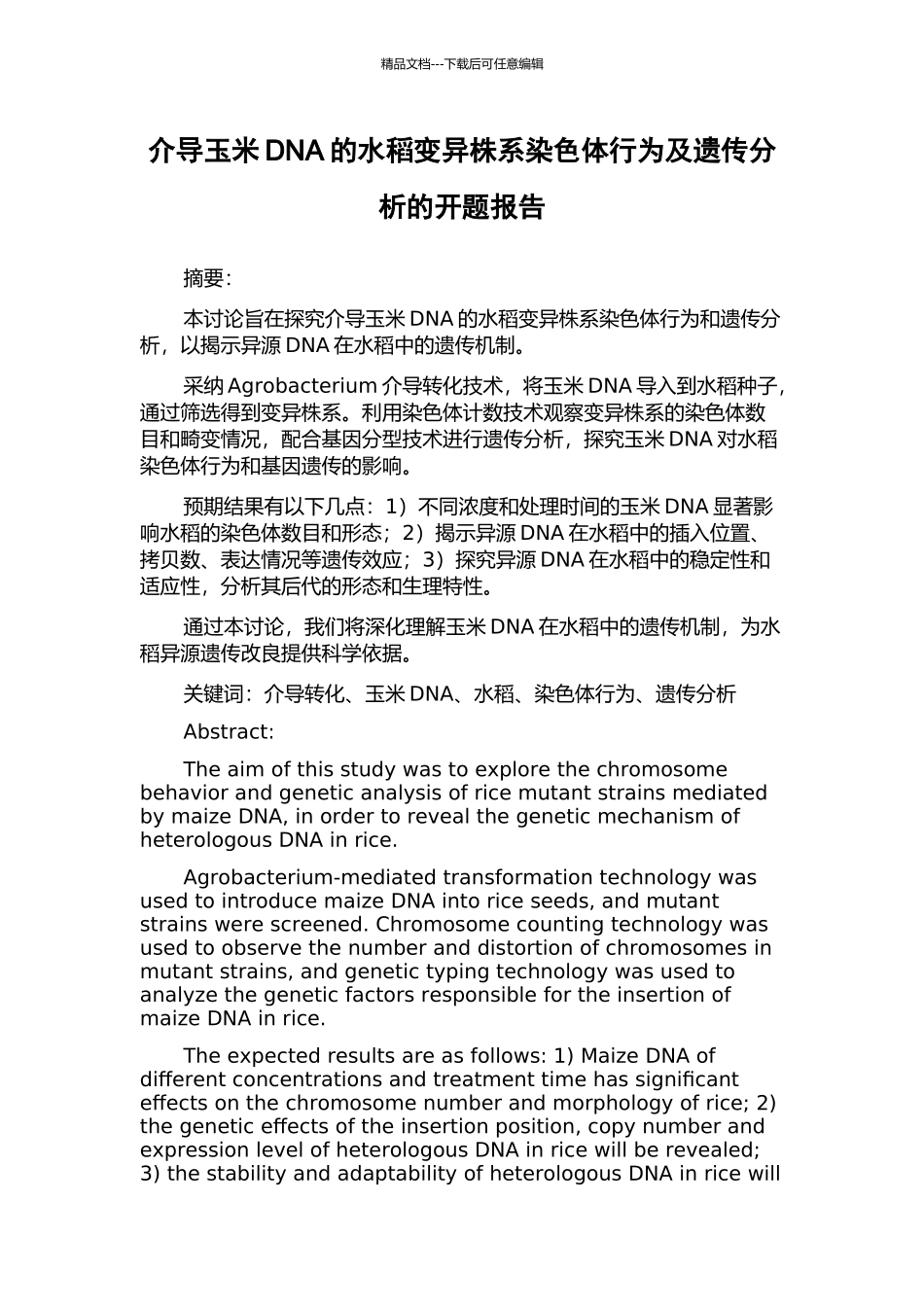 精品文档---下载后可任意编辑

介导玉米 DNA 的水稻变异株系染色体行为及遗传分析的开题报告

摘要:

本讨论旨在探究介导玉米 DNA 的水稻变异株系染色体行为和遗传分析，以揭示异源 DNA 在水稻中的遗传机制。

采纳 Agrobacterium 介导转化技术，将玉米 DNA 导入到水稻种子，通过筛选得到变异株系。利用染色体计数技术观察变异株系的染色体数目和畸变情况，配合基因分型技术进行遗传分析，探究玉米 DNA 对水稻染色体行为和基因遗传的影响。

预期结果有以下几点：1）不同浓度和处理时间的玉米 DNA 显著影响水稻的染色体数目和形态；2）揭示异源 DNA 在水稻中的插入位置、拷贝数、表达情况等遗传效应；3）探究异源 DNA 在水稻中的稳定性和适应性，分析其后代的形态和生理特性。

通过本讨论，我们将深化理解玉米 DNA 在水稻中的遗传机制，为水稻异源遗传改良提供科学依据。

关键词：介导转化、玉米 DNA、水稻、染色体行为、遗传分析

Abstract:

The aim of this study was to explore the chromosome behavior and genetic analysis of rice mutant strains mediated by maize DNA, in order to reveal the genetic mechanism of heterologous DNA in rice.

Agrobacterium-mediated transformation technology was used to introduce maize DNA into rice seeds, and mutant strains were screened. Chromosome counting technology was used to observe the number and distortion of chromosomes in mutant strains, and genetic typing technology was used to analyze the genetic factors responsible for the insertion of maize DNA in rice.

The expected results are as follows: 1) Maize DNA of different concentrations and treatment time has significant effects on the chromosome number and morphology of rice; 2) the genetic effects of the insertion position, copy number and expression level of heterologous DNA in rice will be revealed; 3) the stability and adaptability of heterologous DNA in rice will